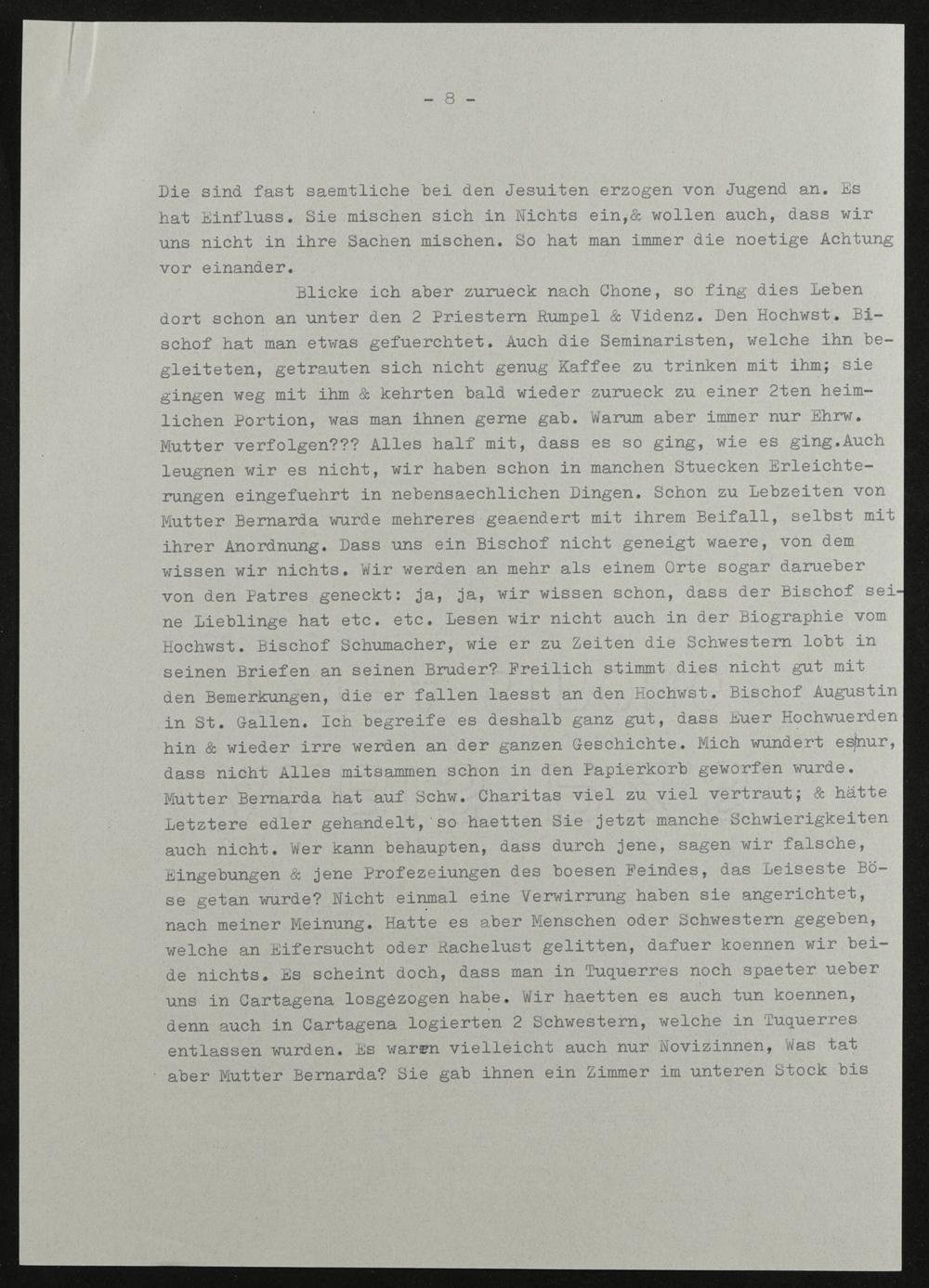 - 8 -

Die sind fast saemtliche bei den Jesuiten erzogen von Jugend an. Es hat Einfluss. Sie mischen sich in Nichts ein,& wollen auch, dass wir uns nicht in ihre Sachen mischen. So hat man immer die noetige Achtung vor einander.

Blicke ich aber zurueck nach Chone, so fing dies Leben dort schon an unter den 2 Priestern Rumpel & Videnz. Den Hochwst. Bischof hat man etwas gefuerchtet. Auch die Seminaristen, welche ihn begleiteten, getrauten sich nicht genug Kaffee zu trinken mit ihm; sie gingen weg mit ihm & kehrten bald wieder zurueck zu einer 2ten heimlichen Portion, was man ihnen gerne gab. Warum aber immer nur Ehrw. Mutter verfolgen??? Alles half mit, dass es so ging, wie es ging.Auch leugnen wir es nicht, wir haben schon in manchen Stuecken Erleichterungen eingefuehrt in nebensaechlichen Dingen. Schon zu Lebzeiten von Mutter Bernarda wurde mehreres geaendert mit ihrem Beifall, selbst mit ihrer Anordnung. Dass uns ein Bischof nicht geneigt waere, von dem wissen wir nichts. Wir werden an mehr als einem Orte sogar darueber von den Patres geneckt: ja, ja, wir wissen schon, dass der Bischof seine Lieblinge hat etc. etc. Lesen wir nicht auch in der Biographie vom Hochwst. Bischof Schumacher, wie er zu Zeiten die Schwestern lobt in seinen Briefen an seinen Bruder? Freilich stimmt dies nicht gut mit den Bemerkungen, die er fallen laesst an den Hochwst. Bischof Augustin in St. Gallen. Ich begreife es deshalb ganz gut, dass Euer Hochwuerden hin & wieder irre werden an der ganzen Geschichte. Mich wundert es nur, dass nicht Alles mitsammen schon in den Papierkorb geworfen wurde. Mutter Bernarda hat auf Schw. Charitas viel zu viel vertraut; & hätte Letztere edler gehandelt, so haetten Sie jetzt manche Schwierigkeiten auch nicht. Wer kann behaupten, dass durch jene, sagen wir falsche, Eingebungen & jene Profezeiungen des boesen Feindes, das Leiseste Böse getan wurde? Nicht einmal eine Verwirrung haben sie angerichtet, nach meiner Meinung. Hatte es aber Menschen oder Schwestern gegeben, welche an Eifersucht oder Rachelust gelitten, dafuer koennen wir beide nichts. Es scheint doch, dass man in Tuquerres noch spaeter ueber uns in Cartagena losgezogen habe. Wir haetten es auch tun koennen, denn auch in Cartagena logierten 2 Schwestern, welche in Tuquerres entlassen wurden. Es waren vielleicht auch nur Novizinnen, Was tat aber Mutter Bernarda? Sie gab ihnen ein Zimmer im unteren Stock bis